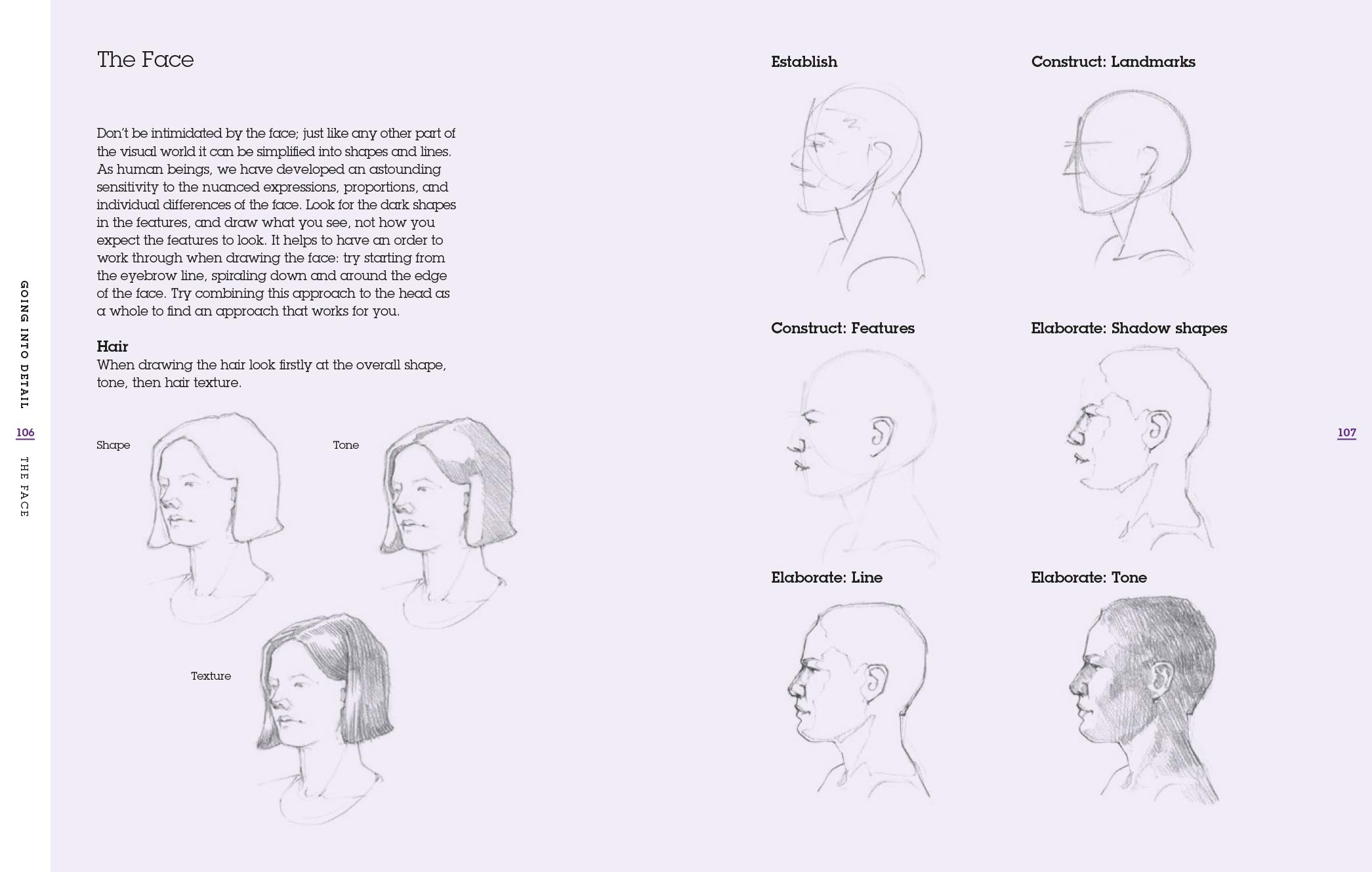 GOING INTO DETAIL

106

THE FACE

The Face

Don't be intimidated by the face; just like any other part of the visual world it can be simplified into shapes and lines. As human beings, we have developed an astounding sensitivity to the nuanced expressions, proportions, and individual differences of the face. Look for the dark shapes in the features, and draw what you see, not how you expect the features to look. It helps to have an order to work through when drawing the face: try starting from the eyebrow line, spiraling down and around the edge of the face. Try combining this approach to the head as a whole to find an approach that works for you.

Hair
When drawing the hair look firstly at the overall shape, tone, then hair texture.

Shape

Tone

Texture

Establish

Construct: Landmarks

Construct: Features

Elaborate: Shadow shapes

Elaborate: Line

Elaborate: Tone

107